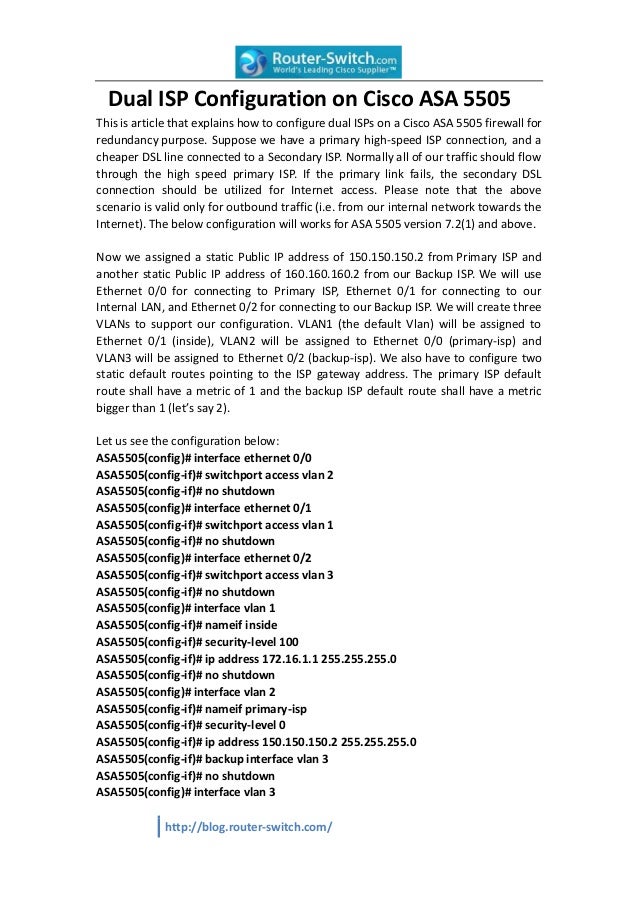 Router-Switch.com
World's Leading Cisco Supplier™

Dual ISP Configuration on Cisco ASA 5505

This is article that explains how to configure dual ISPs on a Cisco ASA 5505 firewall for redundancy purpose. Suppose we have a primary high-speed ISP connection, and a cheaper DSL line connected to a Secondary ISP. Normally all of our traffic should flow through the high speed primary ISP. If the primary link fails, the secondary DSL connection should be utilized for Internet access. Please note that the above scenario is valid only for outbound traffic (i.e. from our internal network towards the Internet). The below configuration will works for ASA 5505 version 7.2(1) and above.

Now we assigned a static Public IP address of 150.150.150.2 from Primary ISP and another static Public IP address of 160.160.160.2 from our Backup ISP. We will use Ethernet 0/0 for connecting to Primary ISP, Ethernet 0/1 for connecting to our Internal LAN, and Ethernet 0/2 for connecting to our Backup ISP. We will create three VLANs to support our configuration. VLAN1 (the default Vlan) will be assigned to Ethernet 0/1 (inside), VLAN2 will be assigned to Ethernet 0/0 (primary-isp) and VLAN3 will be assigned to Ethernet 0/2 (backup-isp). We also have to configure two static default routes pointing to the ISP gateway address. The primary ISP default route shall have a metric of 1 and the backup ISP default route shall have a metric bigger than 1 (let's say 2).

Let us see the configuration below:
ASA5505(config)# interface ethernet 0/0
ASA5505(config-if)# switchport access vlan 2
ASA5505(config-if)# no shutdown
ASA5505(config)# interface ethernet 0/1
ASA5505(config-if)# switchport access vlan 1
ASA5505(config-if)# no shutdown
ASA5505(config)# interface ethernet 0/2
ASA5505(config-if)# switchport access vlan 3
ASA5505(config-if)# no shutdown
ASA5505(config)# interface vlan 1
ASA5505(config-if)# nameif inside
ASA5505(config-if)# security-level 100
ASA5505(config-if)# ip address 172.16.1.1 255.255.255.0
ASA5505(config-if)# no shutdown
ASA5505(config)# interface vlan 2
ASA5505(config-if)# nameif primary-isp
ASA5505(config-if)# security-level 0
ASA5505(config-if)# ip address 150.150.150.2 255.255.255.0
ASA5505(config-if)# backup interface vlan 3
ASA5505(config-if)# no shutdown
ASA5505(config)# interface vlan 3

http://blog.router-switch.com/